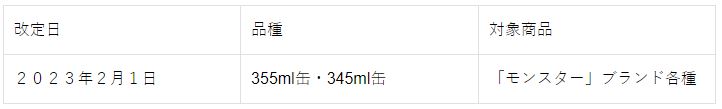 | 改定日 | 品種 | 対象商品 |
|---|---|---|
| ２０２３年２月１日 | 355ml缶・345ml缶 | 「モンスター」ブランド各種 |